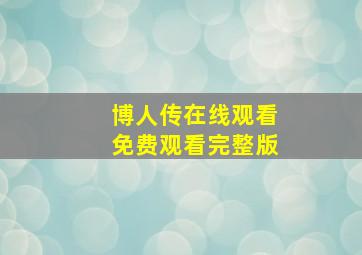 博人传在线观看
免费观看完整版